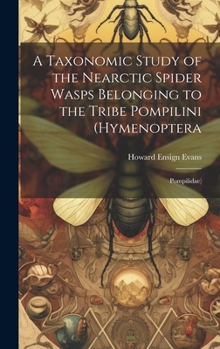 A Taxonomic Study of the Nearctic Spider Wasps Belonging to the Tribe Pompilini (Hymenoptera

Howard Ensign Evans

Pompilidae)